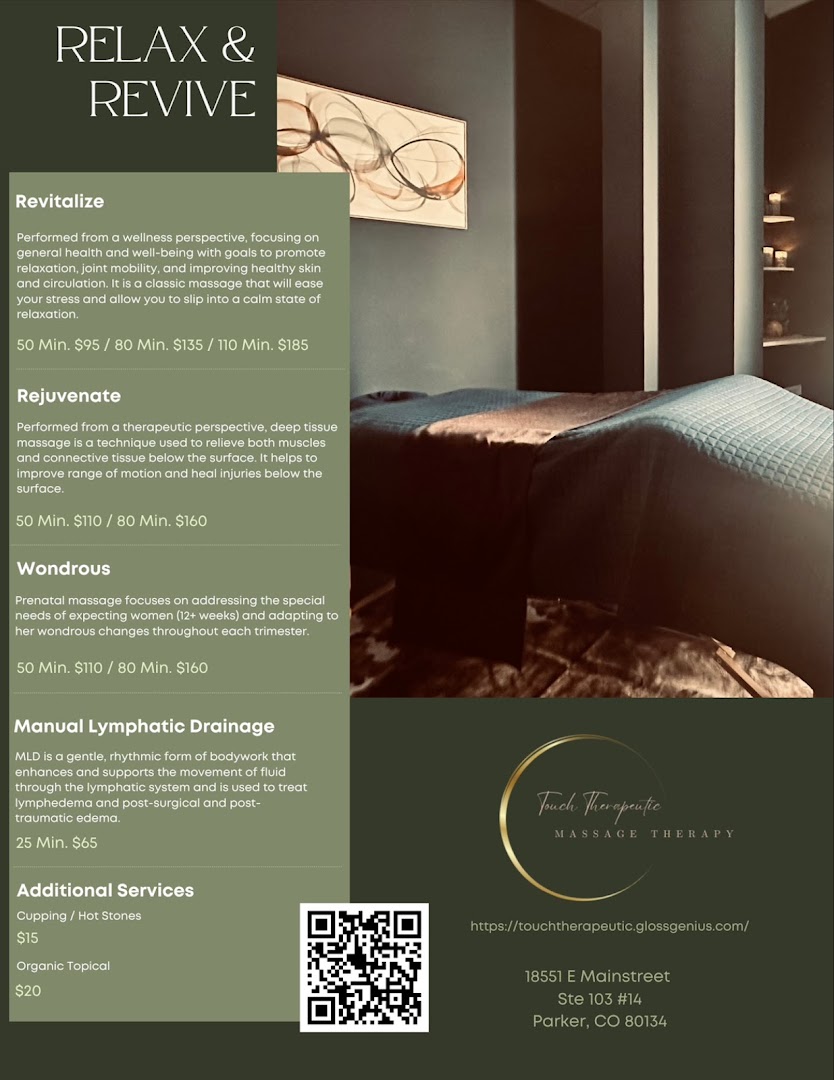 RELAX &
REVIVE

Revitalize

Performed from a wellness perspective, focusing on general health and well-being with goals to promote relaxation, joint mobility, and improving healthy skin and circulation. It is a classic massage that will ease your stress and allow you to slip into a calm state of relaxation.

50 Min. $95 / 80 Min. $135 / 110 Min. $185

Rejuvenate

Performed from a therapeutic perspective, deep tissue massage is a technique used to relieve both muscles and connective tissue below the surface. It helps to improve range of motion and heal injuries below the surface.

50 Min. $110 / 80 Min. $160

Wondrous

Prenatal massage focuses on addressing the special needs of expecting women (12+ weeks) and adapting to her wondrous changes throughout each trimester.

50 Min. $110 / 80 Min. $160

Manual Lymphatic Drainage

MLD is a gentle, rhythmic form of bodywork that enhances and supports the movement of fluid through the lymphatic system and is used to treat lymphedema and post-surgical and post-traumatic edema.

25 Min. $65

Additional Services

Cupping / Hot Stones

$15

Organic Topical

$20

Touch Therapeutic
MASSAGE THERAPY

https://touchtherapeutic.glossgenius.com/

18551 E Mainstreet
Ste 103 #14
Parker, CO 80134